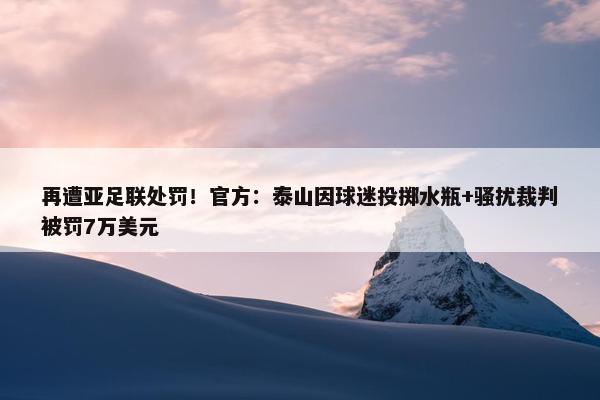 再遭亚足联处罚！官方：泰山因球迷投掷水瓶+骚扰裁判被罚7万美元